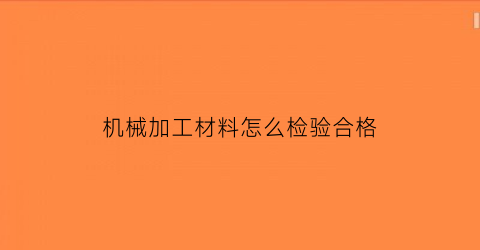 机械加工材料怎么检验合格